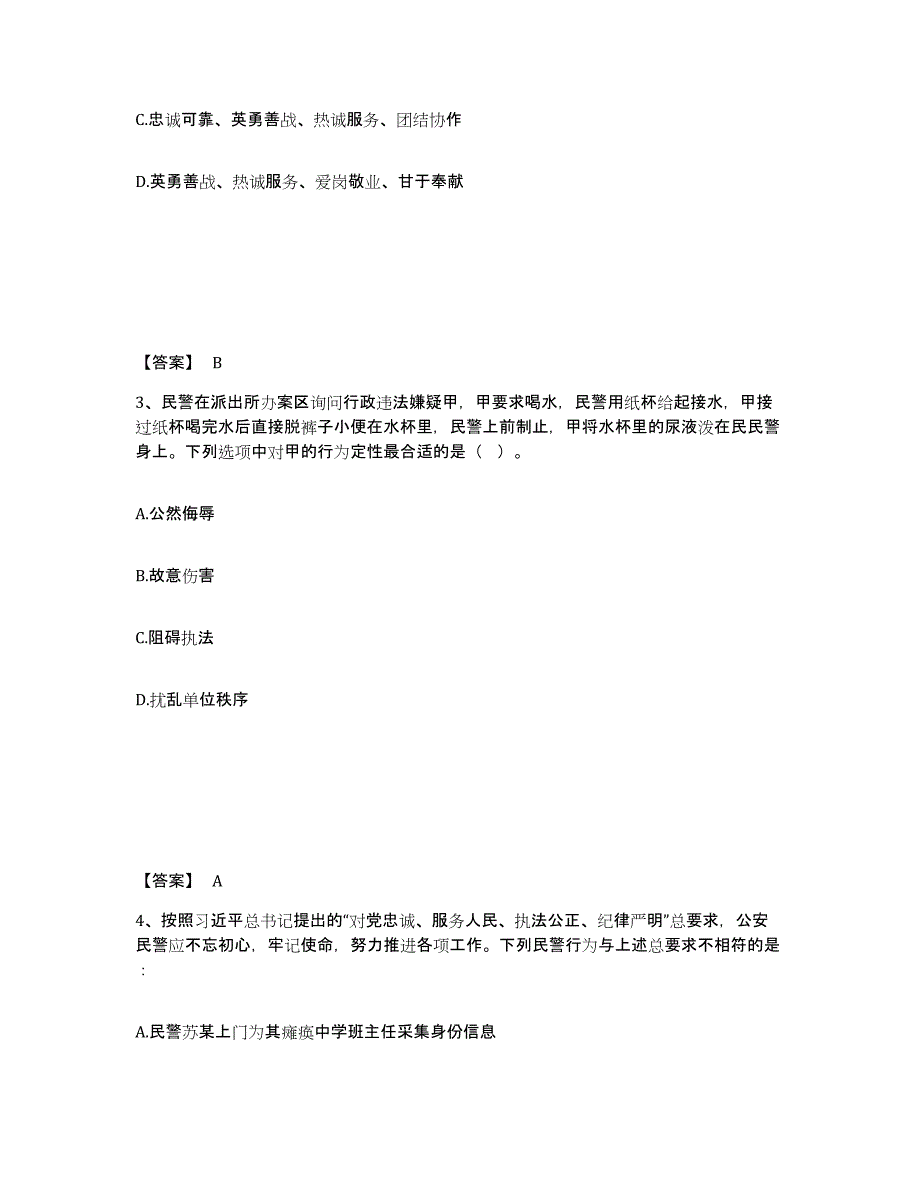 C.忠诚可靠、英勇善战、热诚服务、团结协作

D.英勇善战、热诚服务、爱岗敬业、甘于奉献

【答案】 B

3、民警在派出所办案区询问行政违法嫌疑甲，甲要求喝水，民警用纸杯给起接水，甲接过纸杯喝完水后直接脱裤子小便在水杯里，民警上前制止，甲将水杯里的尿液泼在民民警身上。下列选项中对甲的行为定性最合适的是（ ）。

A.公然侮辱

B.故意伤害

C.阻碍执法

D.扰乱单位秩序

【答案】 A

4、按照习近平总书记提出的“对党忠诚、服务人民、执法公正、纪律严明”总要求，公安民警应不忘初心，牢记使命，努力推进各项工作。下列民警行为与上述总要求不相符的是：

A.民警苏某上门为其瘫痪中学班主任采集身份信息